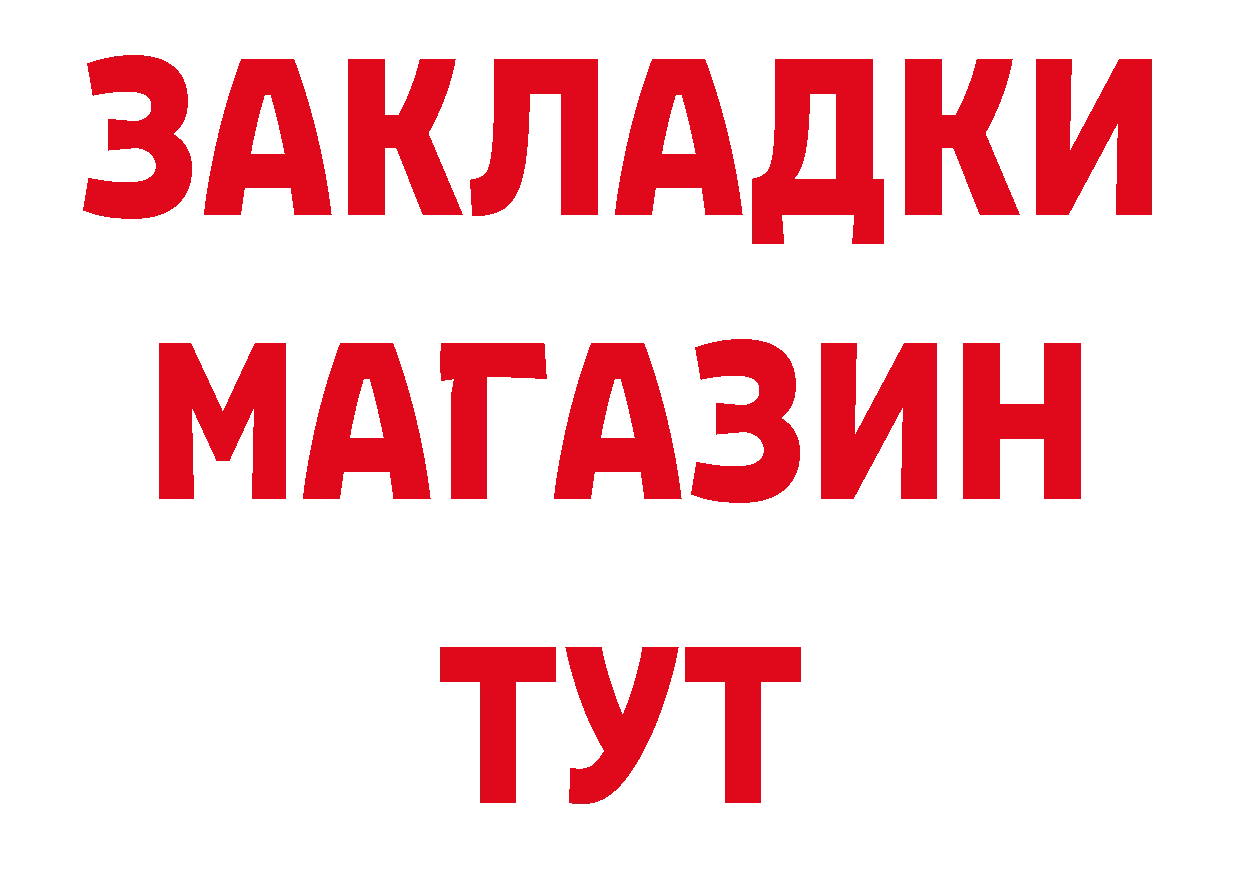 ЗАКЛАДКИ
МАГАЗИН
ТУТ